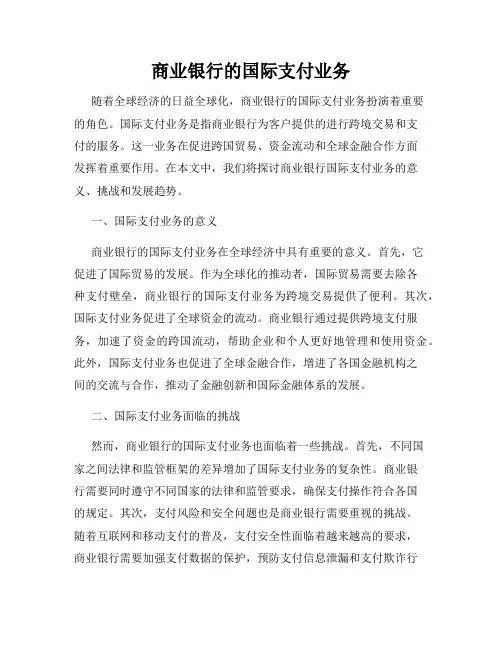 商业银行的国际支付业务

随着全球经济的日益全球化，商业银行的国际支付业务扮演着重要的角色。国际支付业务是指商业银行为客户提供的进行跨境交易和支付的服务。这一业务在促进跨国贸易、资金流动和全球金融合作方面发挥着重要作用。在本文中，我们将探讨商业银行国际支付业务的意义、挑战和发展趋势。

一、国际支付业务的意义

商业银行的国际支付业务在全球经济中具有重要的意义。首先，它促进了国际贸易的发展。作为全球化的推动者，国际贸易需要去除各种支付壁垒，商业银行的国际支付业务为跨境交易提供了便利。其次，国际支付业务促进了全球资金的流动。商业银行通过提供跨境支付服务，加速了资金的跨国流动，帮助企业和个人更好地管理和使用资金。此外，国际支付业务也促进了全球金融合作，增进了各国金融机构之间的交流与合作，推动了金融创新和国际金融体系的发展。

二、国际支付业务面临的挑战

然而，商业银行的国际支付业务也面临着一些挑战。首先，不同国家之间法律和监管框架的差异增加了国际支付业务的复杂性。商业银行需要同时遵守不同国家的法律和监管要求，确保支付操作符合各国的规定。其次，支付风险和安全问题也是商业银行需要重视的挑战。随着互联网和移动支付的普及，支付安全性面临着越来越高的要求，商业银行需要加强支付数据的保护，预防支付信息泄漏和支付欺诈行